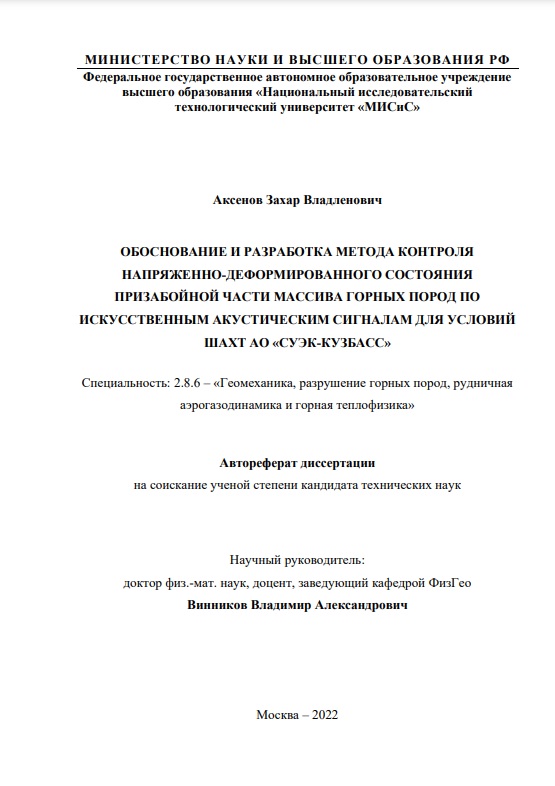 МИНИСТЕРСТВО НАУКИ И ВЫСШЕГО ОБРАЗОВАНИЯ РФ
Федеральное государственное автономное образовательное учреждение высшего образования «Национальный исследовательский технологический университет «МИСиС»

Аксенов Захар Владленович

ОБОСНОВАНИЕ И РАЗРАБОТКА МЕТОДА КОНТРОЛЯ НАПРЯЖЕННО-ДЕФОРМИРОВАННОГО СОСТОЯНИЯ ПРИЗАБОЙНОЙ ЧАСТИ МАССИВА ГОРНЫХ ПОРОД ПО ИСКУССТВЕННЫМ АКУСТИЧЕСКИМ СИГНАЛАМ ДЛЯ УСЛОВИЙ ШАХТ АО «СУЭК-КУЗБАСС»

Специальность: 2.8.6 – «Геомеханика, разрушение горных пород, рудничная аэрогазодинамика и горная теплофизика»

Автореферат диссертации
на соискание ученой степени кандидата технических наук

Научный руководитель:
доктор физ.-мат. наук, доцент, заведующий кафедрой ФизГео
Винников Владимир Александрович

Москва – 2022